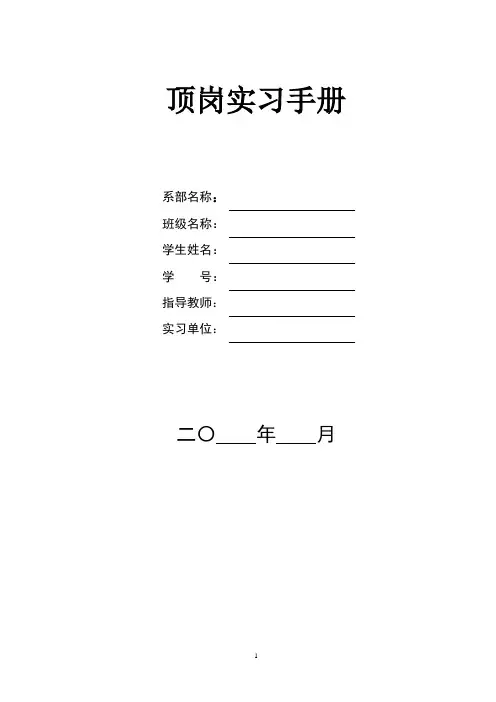 顶岗实习手册

系部名称：____
班级名称：____
学生姓名：____
学　　号：____
指导教师：____
实习单位：____

二〇____年____月

1